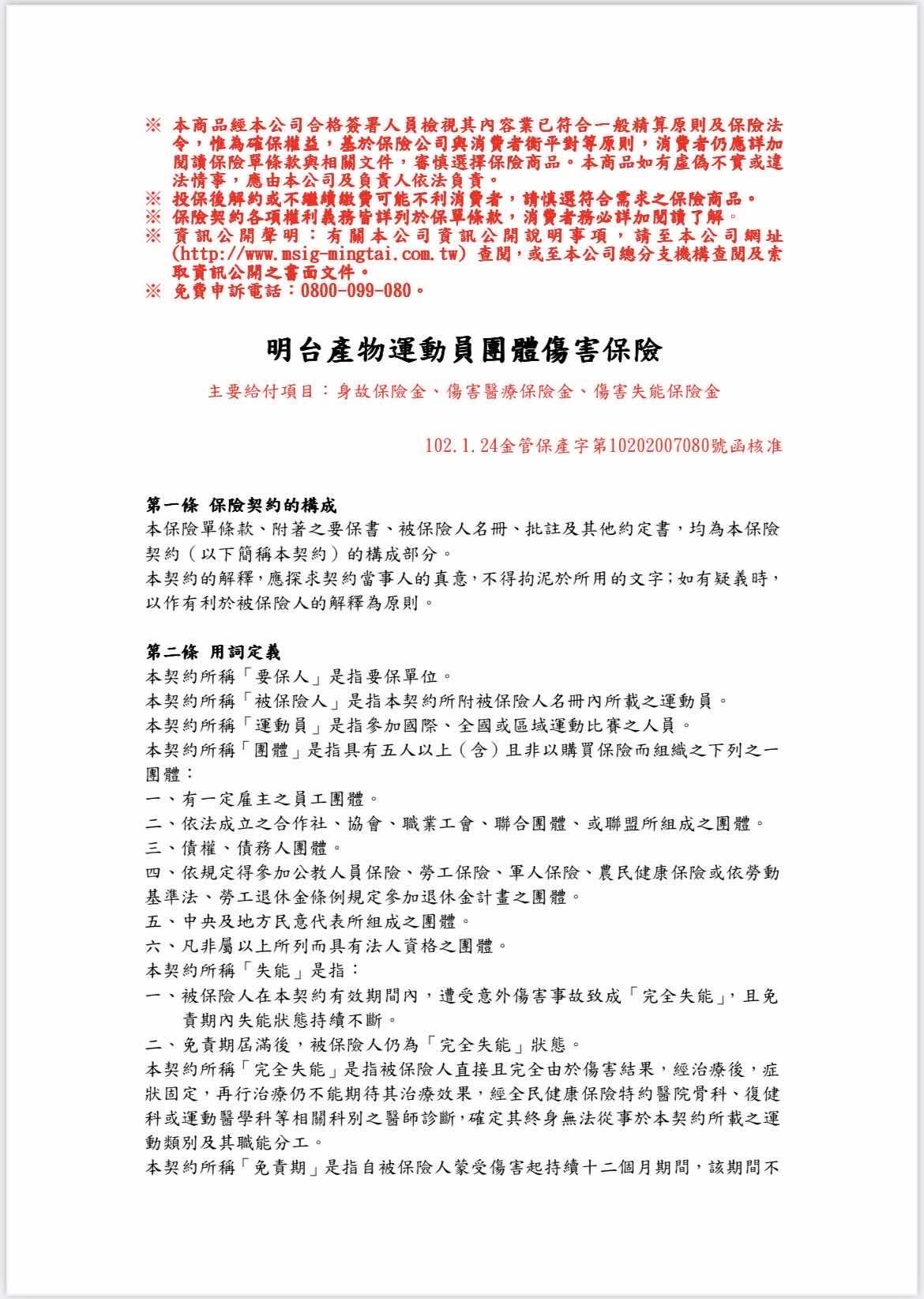 ※ 本商品經本公司合格簽署人員檢視其內容業已符合一般精算原則及保險法令，惟為確保權益，基於保險公司與消費者衡平對等原則，消費者仍應詳加閱讀保險單條款與相關文件，審慎選擇保險商品。本商品如有虛偽不實或違法情事，應由本公司及負責人依法負責。
※ 投保後解約或不繼續繳費可能不利消費者，請慎選符合需求之保險商品。
※ 保險契約各項權利義務皆詳列於保單條款，消費者務必詳加閱讀了解。
※ 資訊公開聲明：有關本公司資訊公開說明事項，請至本公司網址(http://www.msig-mingtai.com.tw) 查閱，或至本公司總分支機構查閱及索取資訊公開之書面文件。
※ 免費申訴電話：0800-099-080。

明台產物運動員團體傷害保險

主要給付項目：身故保險金、傷害醫療保險金、傷害失能保險金

102.1.24金管保產字第10202007080號函核准

第一條 保險契約的構成
本保險單條款、附著之要保書、被保險人名冊、批註及其他約定書，均為本保險契約（以下簡稱本契約）的構成部分。
本契約的解釋，應探求契約當事人的真意，不得拘泥於所用的文字；如有疑義時，以作有利於被保險人的解釋為原則。

第二條 用詞定義
本契約所稱「要保人」是指要保單位。
本契約所稱「被保險人」是指本契約所附被保險人名冊內所載之運動員。
本契約所稱「運動員」是指參加國際、全國或區域運動比賽之人員。
本契約所稱「團體」是指具有五人以上（含）且非以購買保險而組織之下列之一團體：
一、有一定雇主之員工團體。
二、依法成立之合作社、協會、職業工會、聯合團體、或聯盟所組成之團體。
三、債權、債務人團體。
四、依規定得參加公教人員保險、勞工保險、軍人保險、農民健康保險或依勞動基準法、勞工退休金條例規定參加退休金計畫之團體。
五、中央及地方民意代表所組成之團體。
六、凡非屬以上所列而具有法人資格之團體。
本契約所稱「失能」是指：
一、被保險人在本契約有效期間內，遭受意外傷害事故致成「完全失能」，且免責期內失能狀態持續不斷。
二、免責期屆滿後，被保險人仍為「完全失能」狀態。
本契約所稱「完全失能」是指被保險人直接且完全由於傷害結果，經治療後，症狀固定，再行治療仍不能期待其治療效果，經全民健康保險特約醫院骨科、復健科或運動醫學科等相關科別之醫師診斷，確定其終身無法從事於本契約所載之運動類別及其職能分工。
本契約所稱「免責期」是指自被保險人蒙受傷害起持續十二個月期間，該期間不